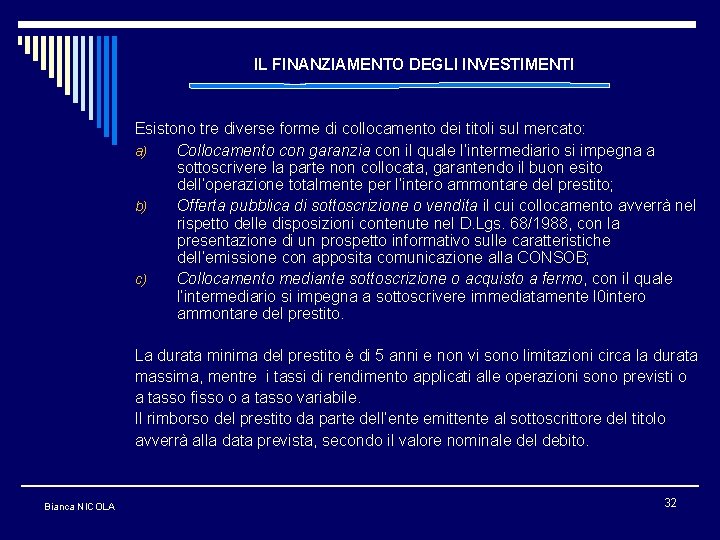 IL FINANZIAMENTO DEGLI INVESTIMENTI

Esistono tre diverse forme di collocamento dei titoli sul mercato:

a) Collocamento con garanzia con il quale l'intermediario si impegna a sottoscrivere la parte non collocata, garantendo il buon esito dell'operazione totalmente per l'intero ammontare del prestito;

b) Offerta pubblica di sottoscrizione o vendita il cui collocamento avverrà nel rispetto delle disposizioni contenute nel D.Lgs. 68/1988, con la presentazione di un prospetto informativo sulle caratteristiche dell'emissione con apposita comunicazione alla CONSOB;

c) Collocamento mediante sottoscrizione o acquisto a fermo, con il quale l'intermediario si impegna a sottoscrivere immediatamente l0intero ammontare del prestito.

La durata minima del prestito è di 5 anni e non vi sono limitazioni circa la durata massima, mentre i tassi di rendimento applicati alle operazioni sono previsti o a tasso fisso o a tasso variabile.
Il rimborso del prestito da parte dell'ente emittente al sottoscrittore del titolo avverrà alla data prevista, secondo il valore nominale del debito.

Bianca NICOLA

32